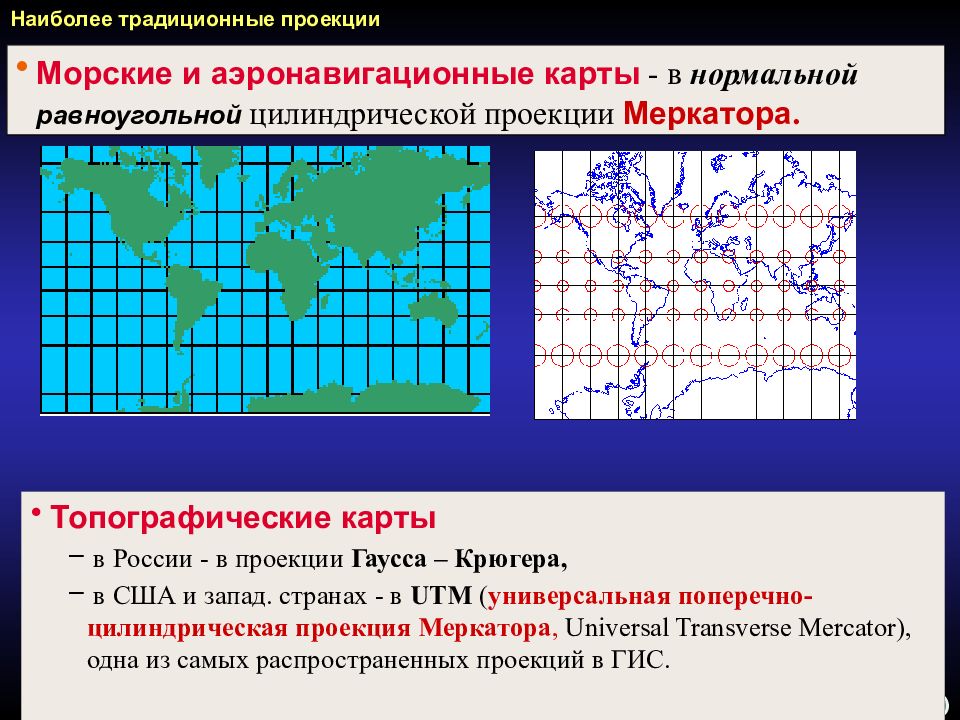 Наиболее традиционные проекции

• Морские и аэронавигационные карты - в нормальной равноугольной цилиндрической проекции Меркатора.

• Топографические карты

– в России - в проекции Гаусса – Крюгера,

– в США и запад. странах - в UTM (универсальная поперечно-цилиндрическая проекция Меркатора, Universal Transverse Mercator), одна из самых распространенных проекций в ГИС.